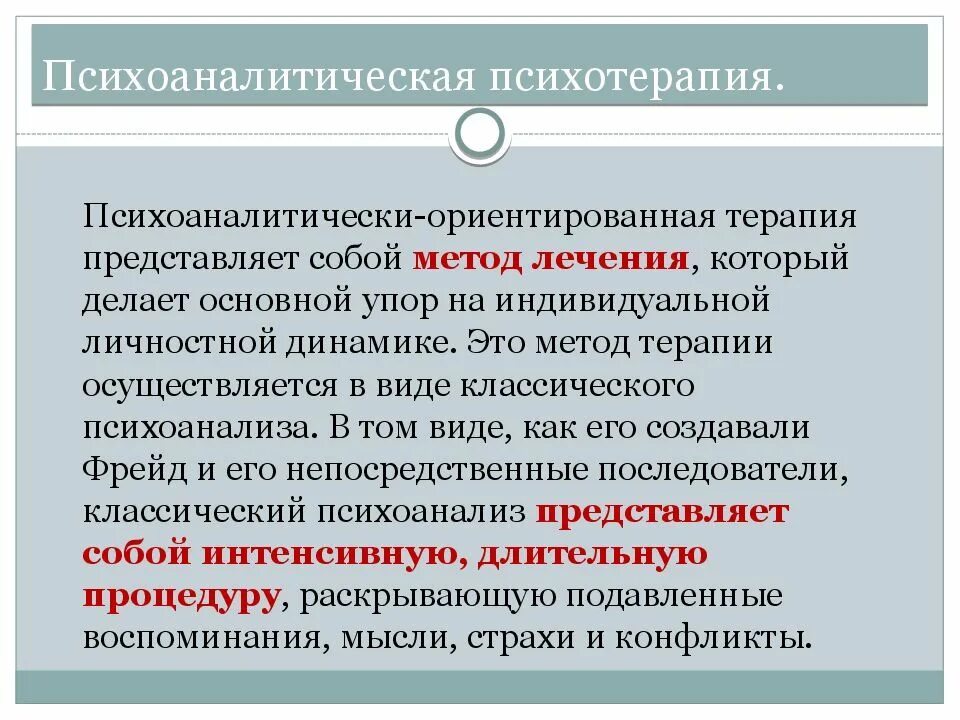 Психоаналитическая психотерапия.

Психоаналитически-ориентированная терапия представляет собой метод лечения, который делает основной упор на индивидуальной личностной динамике. Это метод терапии осуществляется в виде классического психоанализа. В том виде, как его создавали Фрейд и его непосредственные последователи, классический психоанализ представляет собой интенсивную, длительную процедуру, раскрывающую подавленные воспоминания, мысли, страхи и конфликты.